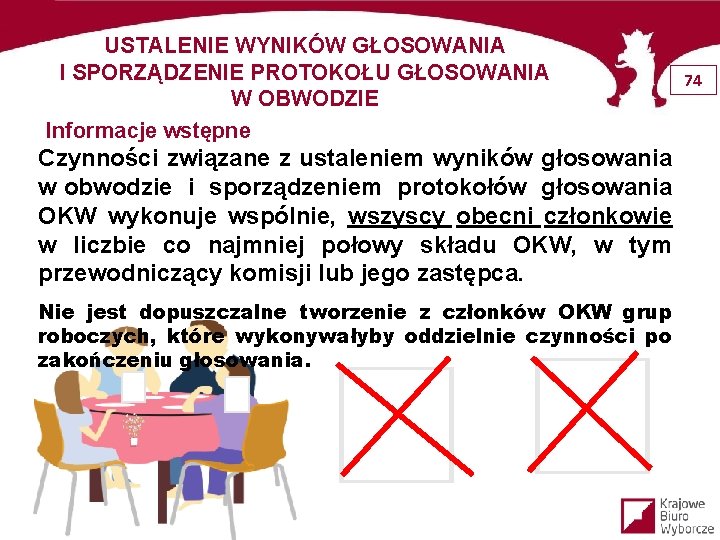 USTALENIE WYNIKÓW GŁOSOWANIA I SPORZĄDZENIE PROTOKOŁU GŁOSOWANIA W OBWODZIE

74

Informacje wstępne

Czynności związane z ustaleniem wyników głosowania w obwodzie i sporządzeniem protokołów głosowania OKW wykonuje wspólnie, wszyscy obecni członkowie w liczbie co najmniej połowy składu OKW, w tym przewodniczący komisji lub jego zastępca.

Nie jest dopuszczalne tworzenie z członków OKW grup roboczych, które wykonywałyby oddzielnie czynności po zakończeniu głosowania.

Krajowe Biuro Wyborcze